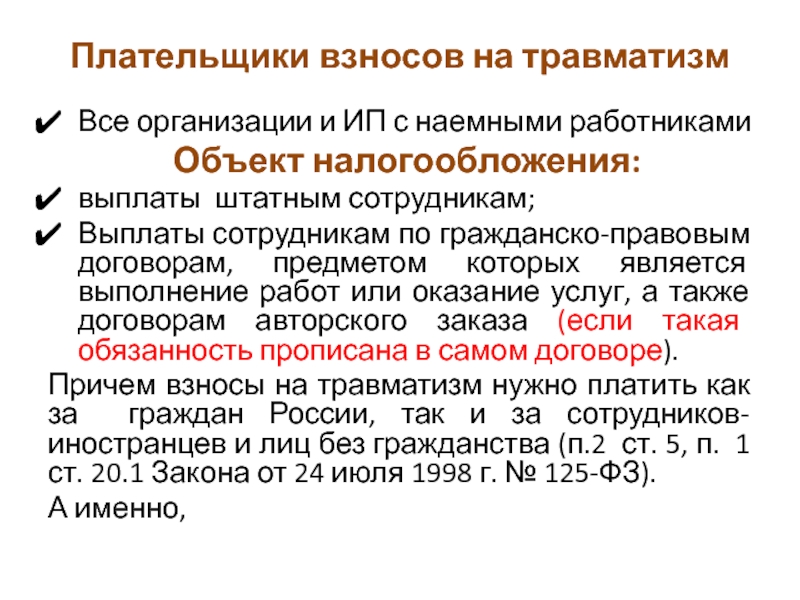 Плательщики взносов на травматизм

✔ Все организации и ИП с наемными работниками

Объект налогообложения:

✔ выплаты штатным сотрудникам;

✔ Выплаты сотрудникам по гражданско-правовым договорам, предметом которых является выполнение работ или оказание услуг, а также договорам авторского заказа (если такая обязанность прописана в самом договоре).

Причем взносы на травматизм нужно платить как за граждан России, так и за сотрудников-иностранцев и лиц без гражданства (п.2 ст. 5, п. 1 ст. 20.1 Закона от 24 июля 1998 г. № 125-ФЗ).

А именно,